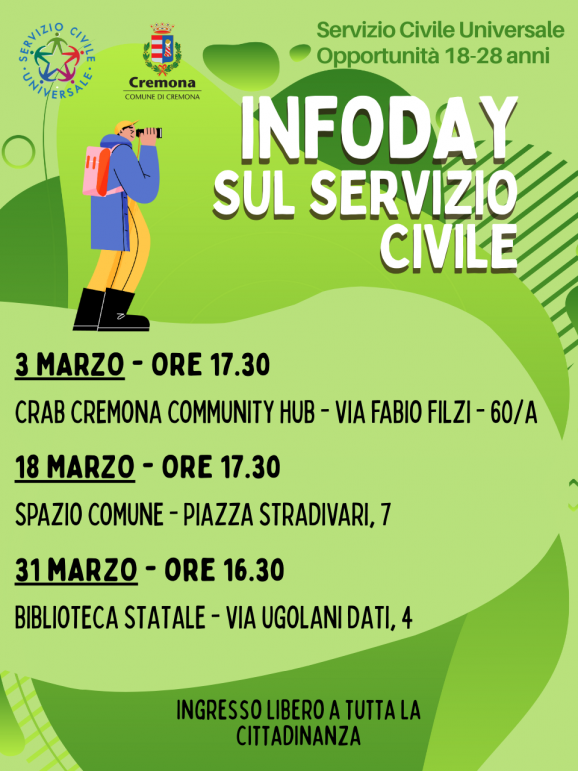 SERVIZIO CIVILE UNIVERSALE

Cremona
COMUNE DI CREMONA

Servizio Civile Universale
Opportunità 18-28 anni

INFODAY
SUL SERVIZIO CIVILE

3 MARZO - ORE 17.30

CRAB CREMONA COMMUNITY HUB - VIA FABIO FILZI - 60/A

18 MARZO - ORE 17.30

SPAZIO COMUNE - PIAZZA STRADIVARI, 7

31 MARZO - ORE 16.30

BIBLIOTECA STATALE - VIA UGOLANI DATI, 4

INGRESSO LIBERO A TUTTA LA CITTADINANZA